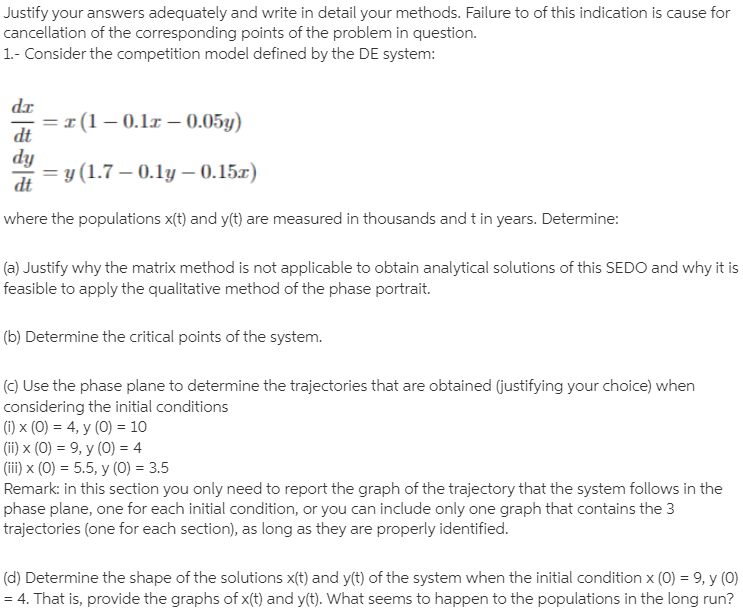 Justify your answers adequately and write in detail your methods. Failure to of this indication is cause for cancellation of the corresponding points of the problem in question.
1.- Consider the competition model defined by the DE system:

$\frac{dx}{dt} = x(1 - 0.1x - 0.05y)$
$\frac{dy}{dt} = y(1.7 - 0.1y - 0.15x)$

where the populations x(t) and y(t) are measured in thousands and t in years. Determine:

(a) Justify why the matrix method is not applicable to obtain analytical solutions of this SEDO and why it is feasible to apply the qualitative method of the phase portrait.

(b) Determine the critical points of the system.

(c) Use the phase plane to determine the trajectories that are obtained (justifying your choice) when considering the initial conditions
(i) x (0) = 4, y (0) = 10
(ii) x (0) = 9, y (0) = 4
(iii) x (0) = 5.5, y (0) = 3.5
Remark: in this section you only need to report the graph of the trajectory that the system follows in the phase plane, one for each initial condition, or you can include only one graph that contains the 3 trajectories (one for each section), as long as they are properly identified.

(d) Determine the shape of the solutions x(t) and y(t) of the system when the initial condition x (0) = 9, y (0) = 4. That is, provide the graphs of x(t) and y(t). What seems to happen to the populations in the long run?